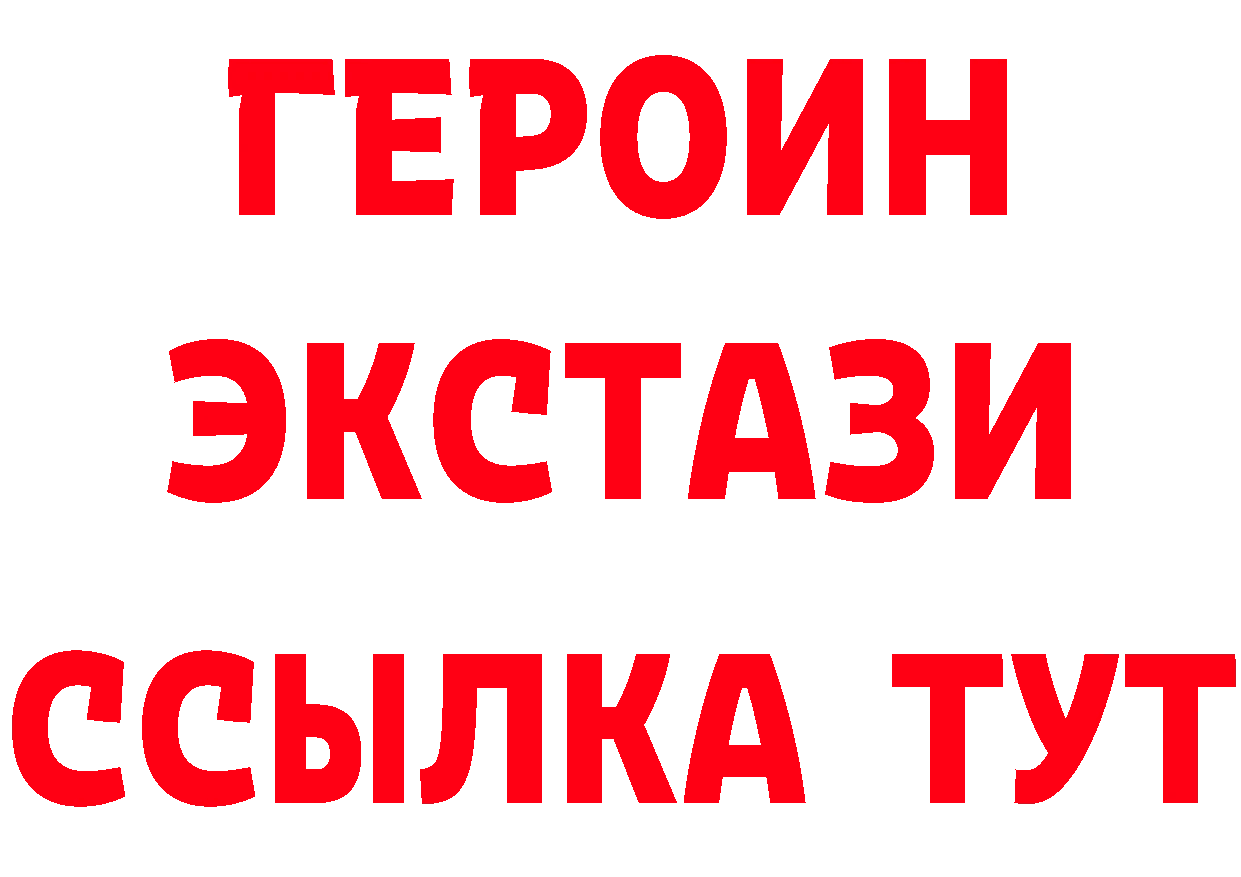 ГЕРОИН
ЭКСТАЗИ
ССЫЛКА ТУТ